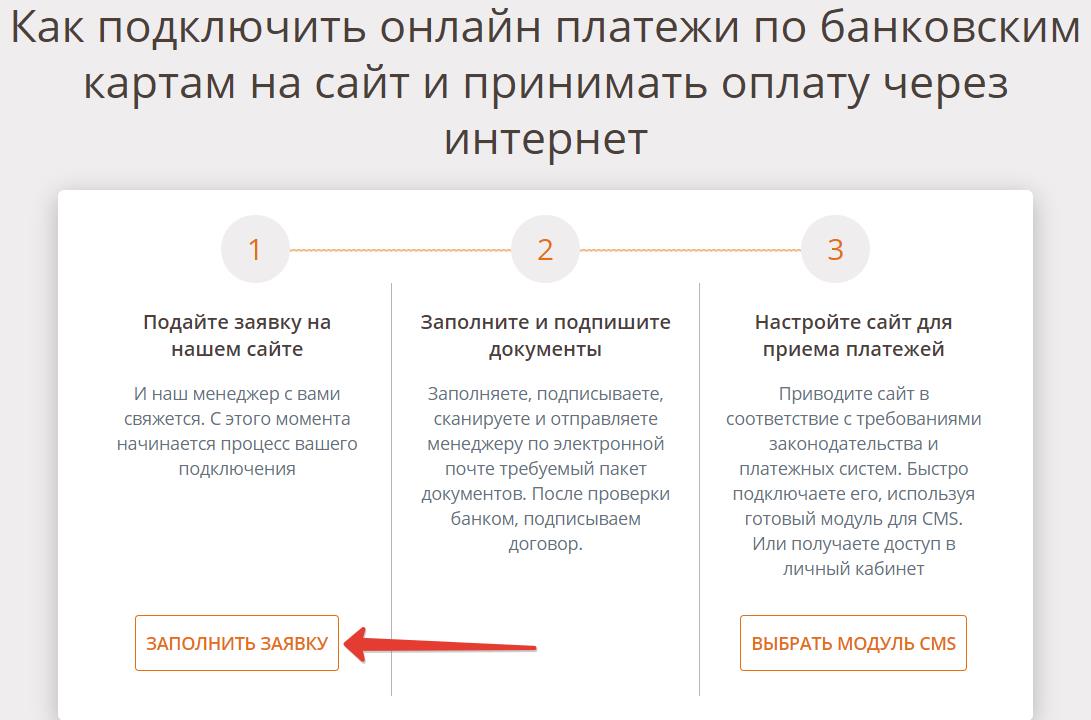 Как подключить онлайн платежи по банковским картам на сайт и принимать оплату через интернет

1

Подайте заявку на нашем сайте

И наш менеджер с вами свяжется. С этого момента начинается процесс вашего подключения

ЗАПОЛНИТЬ ЗАЯВКУ

2

Заполните и подпишите документы

Заполняете, подписываете, сканируете и отправляете менеджеру по электронной почте требуемый пакет документов. После проверки банком, подписываем договор.

3

Настройте сайт для приема платежей

Приводите сайт в соответствие с требованиями законодательства и платежных систем. Быстро подключаете его, используя готовый модуль для CMS. Или получаете доступ в личный кабинет

ВЫБРАТЬ МОДУЛЬ CMS